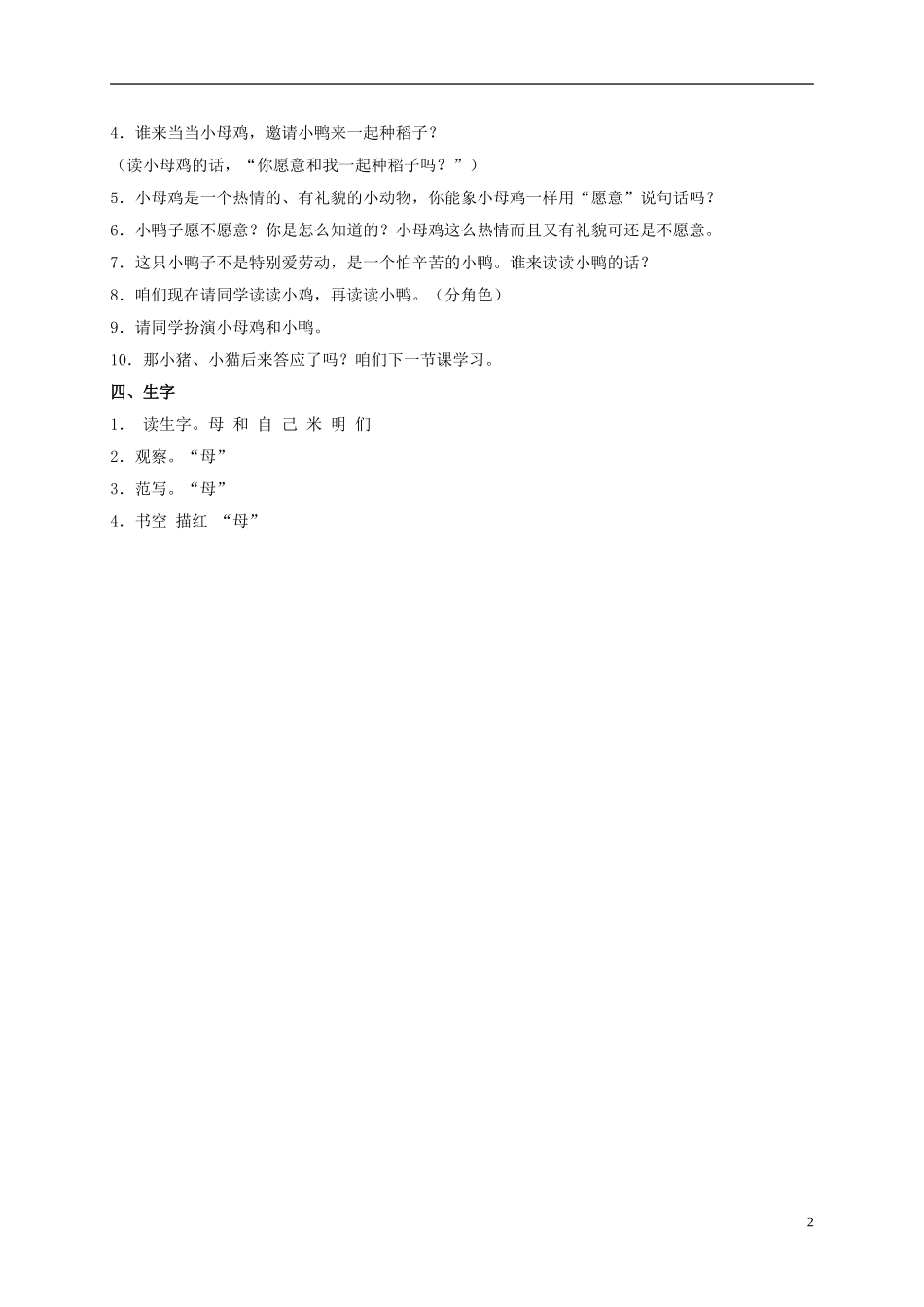 4．谁来当当小母鸡，邀请小鸭来一起种稻子？

（读小母鸡的话，“你愿意和我一起种稻子吗？”）

5．小母鸡是一个热情的、有礼貌的小动物，你能象小母鸡一样用“愿意”说句话吗？

6．小鸭子愿不愿意？你是怎么知道的？小母鸡这么热情而且又有礼貌可还是不愿意。

7．这只小鸭子不是特别爱劳动，是一个怕辛苦的小鸭。谁来读读小鸭的话？

8．咱们现在请同学读读小鸡，再读读小鸭。（分角色）

9．请同学扮演小母鸡和小鸭。

10．那小猪、小猫后来答应了吗？咱们下一节课学习。

四、生字

1． 读生字。母 和 自 己 米 明 们

2．观察。“母”

3．范写。“母”

4．书空 描红 “母”

2